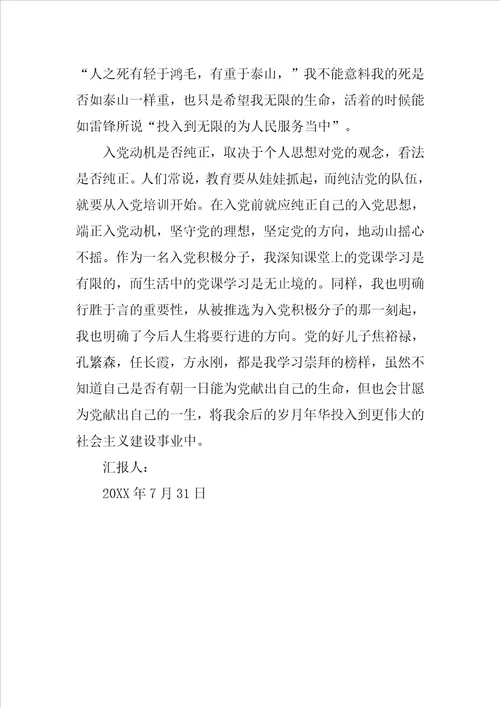 “人之死有轻于鸿毛，有重于泰山，”我不能意料我的死是否如泰山一样重，也只是希望我无限的生命，活着的时候能如雷锋所说“投入到无限的为人民服务当中”。

入党动机是否纯正，取决于个人思想对党的观念，看法是否纯正。人们常说，教育要从娃娃抓起，而纯洁党的队伍，就要从入党培训开始。在入党前就应纯正自己的入党思想，端正入党动机，坚守党的理想，坚定党的方向，地动山摇心不摇。作为一名入党积极分子，我深知课堂上的党课学习是有限的，而生活中的党课学习是无止境的。同样，我也明确行胜于言的重要性，从被推选为入党积极分子的那一刻起，我也明确了今后人生将要行进的方向。党的好儿子焦裕禄，孔繁森，任长霞，方永刚，都是我学习崇拜的榜样，虽然不知道自己是否有朝一日能为党献出自己的生命，但也会甘愿为党献出自己的一生，将我余后的岁月年华投入到更伟大的社会主义建设事业中。

汇报人：

20XX 年 7 月 31 日